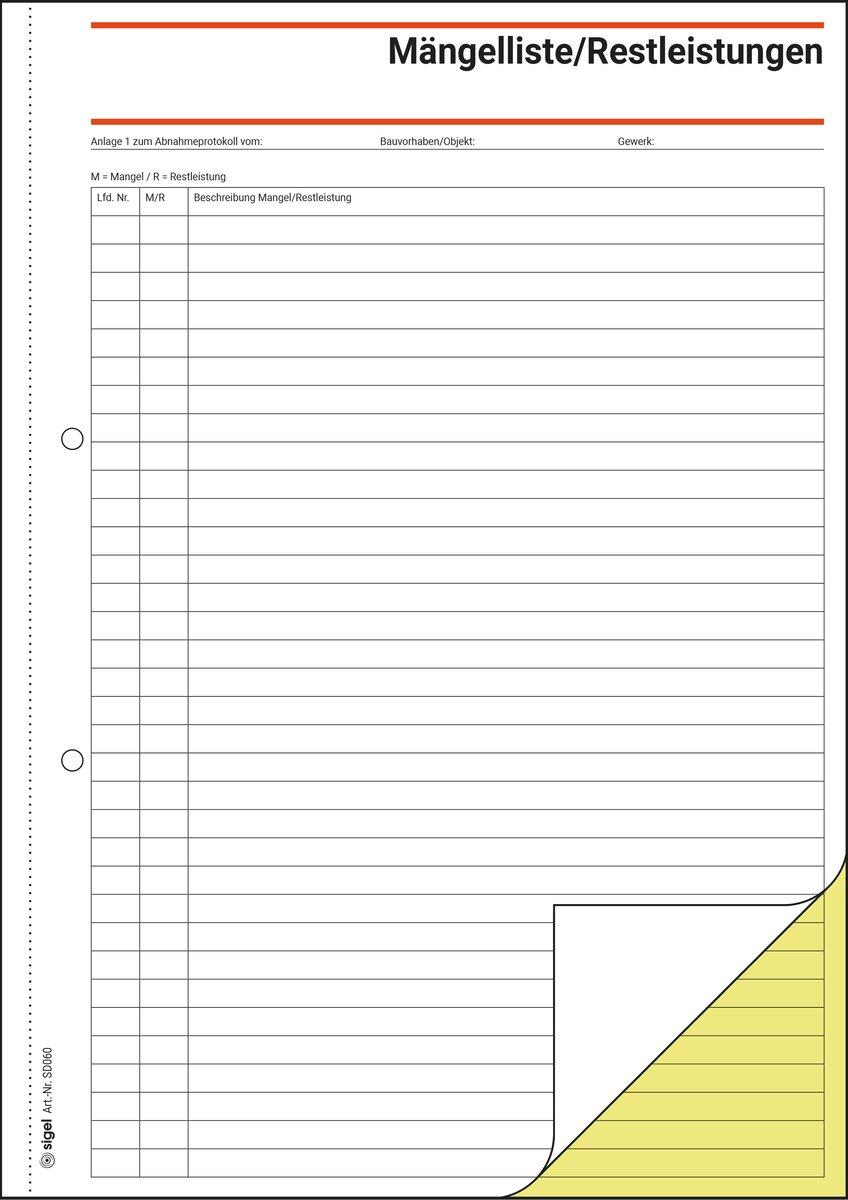 Mängelliste/Restleistungen

Anlage 1 zum Abnahmeprotokoll vom: Bauvorhaben/Objekt: Gewerk:

M = Mangel / R = Restleistung

| Lfd. Nr. | M/R | Beschreibung Mangel/Restleistung |
|---|---|---|
| | | |

sigel Art.-Nr. SD060